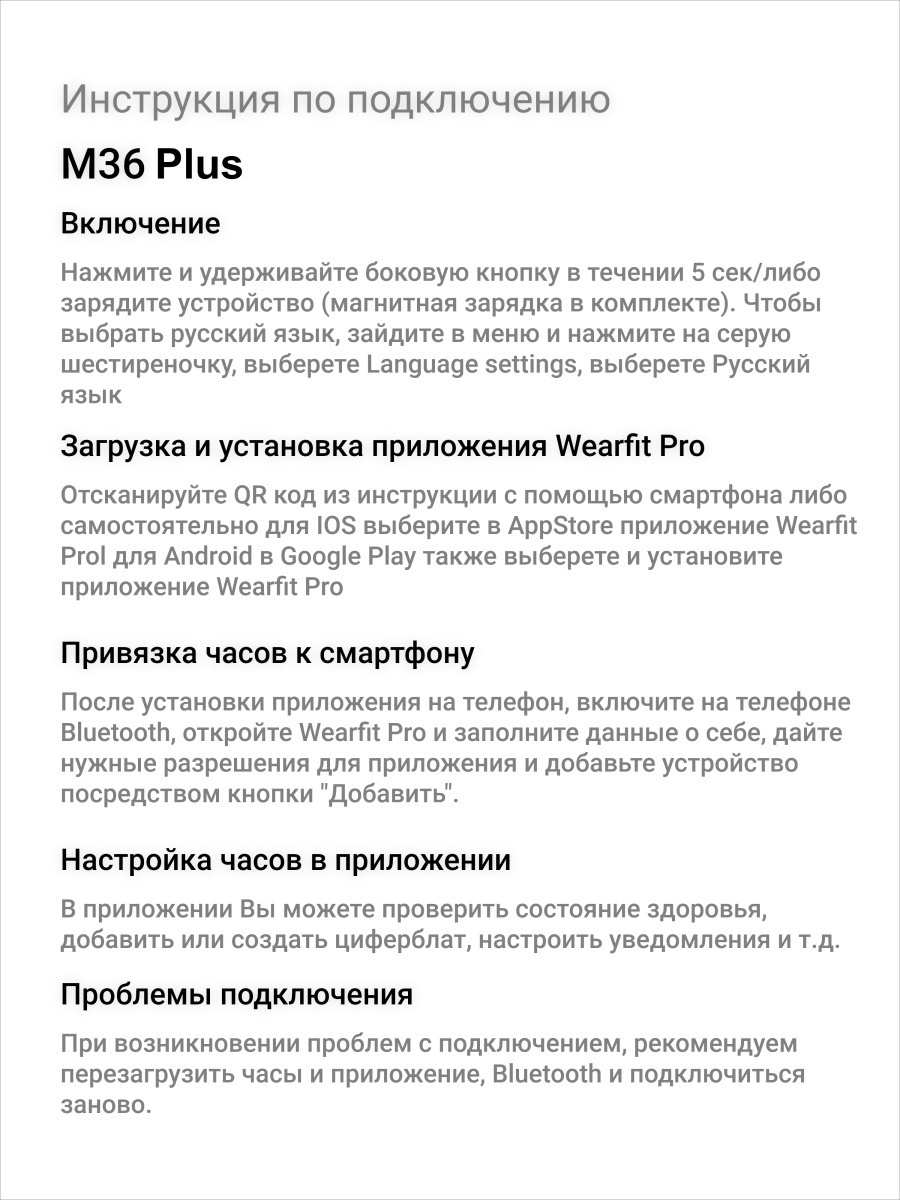 Инструкция по подключению

M36 Plus

Включение

Нажмите и удерживайте боковую кнопку в течении 5 сек/либо зарядите устройство (магнитная зарядка в комплекте). Чтобы выбрать русский язык, зайдите в меню и нажмите на серую шестиреночку, выберете Language settings, выберете Русский язык

Загрузка и установка приложения Wearfit Pro

Отсканируйте QR код из инструкции с помощью смартфона либо самостоятельно для IOS выберите в AppStore приложение Wearfit Prol для Android в Google Play также выберете и установите приложение Wearfit Pro

Привязка часов к смартфону

После установки приложения на телефон, включите на телефоне Bluetooth, откройте Wearfit Pro и заполните данные о себе, дайте нужные разрешения для приложения и добавьте устройство посредством кнопки "Добавить".

Настройка часов в приложении

В приложении Вы можете проверить состояние здоровья, добавить или создать циферблат, настроить уведомления и т.д.

Проблемы подключения

При возникновении проблем с подключением, рекомендуем перезагрузить часы и приложение, Bluetooth и подключиться заново.